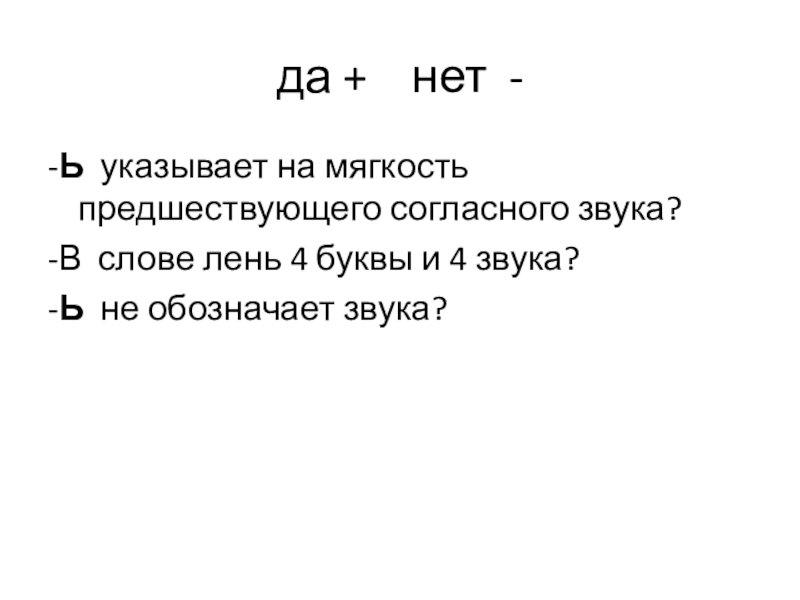 да +   нет  -

-Ь  указывает на мягкость предшествующего согласного звука?

-В  слове лень 4 буквы и 4 звука?

-Ь  не обозначает звука?